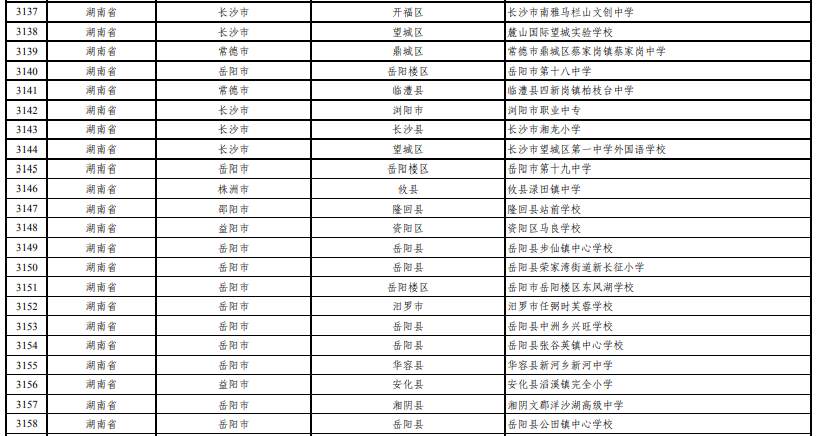 | 3137 | 湖南省 | 长沙市 | 开福区 | 长沙市南雅马栏山文创中学 |
|---|---|---|---|---|
| 3138 | 湖南省 | 长沙市 | 望城区 | 麓山国际望城实验学校 |
| 3139 | 湖南省 | 常德市 | 鼎城区 | 常德市鼎城区蔡家岗镇蔡家岗中学 |
| 3140 | 湖南省 | 岳阳市 | 岳阳楼区 | 岳阳市第十八中学 |
| 3141 | 湖南省 | 常德市 | 临澧县 | 临澧县四新岗镇柏枝台中学 |
| 3142 | 湖南省 | 长沙市 | 浏阳市 | 浏阳市职业中专 |
| 3143 | 湖南省 | 长沙市 | 长沙县 | 长沙市湘龙小学 |
| 3144 | 湖南省 | 长沙市 | 望城区 | 长沙市望城区第一中学外国语学校 |
| 3145 | 湖南省 | 岳阳市 | 岳阳楼区 | 岳阳市第十九中学 |
| 3146 | 湖南省 | 株洲市 | 攸县 | 攸县渌田镇中学 |
| 3147 | 湖南省 | 邵阳市 | 隆回县 | 隆回县站前学校 |
| 3148 | 湖南省 | 益阳市 | 资阳区 | 资阳区马良学校 |
| 3149 | 湖南省 | 岳阳市 | 岳阳县 | 岳阳县步仙镇中心学校 |
| 3150 | 湖南省 | 岳阳市 | 岳阳县 | 岳阳县荣家湾街道新长征小学 |
| 3151 | 湖南省 | 岳阳市 | 岳阳楼区 | 岳阳市岳阳楼区东风湖学校 |
| 3152 | 湖南省 | 岳阳市 | 汨罗市 | 汨罗市任弼时芙蓉学校 |
| 3153 | 湖南省 | 岳阳市 | 岳阳县 | 岳阳县中洲乡兴旺学校 |
| 3154 | 湖南省 | 岳阳市 | 岳阳县 | 岳阳县张谷英镇中心学校 |
| 3155 | 湖南省 | 岳阳市 | 华容县 | 华容县新河乡新河中学 |
| 3156 | 湖南省 | 益阳市 | 安化县 | 安化县滔溪镇完全小学 |
| 3157 | 湖南省 | 岳阳市 | 湘阴县 | 湘阴文郡洋沙湖高级中学 |
| 3158 | 湖南省 | 岳阳市 | 岳阳县 | 岳阳县公田镇中心学校 |